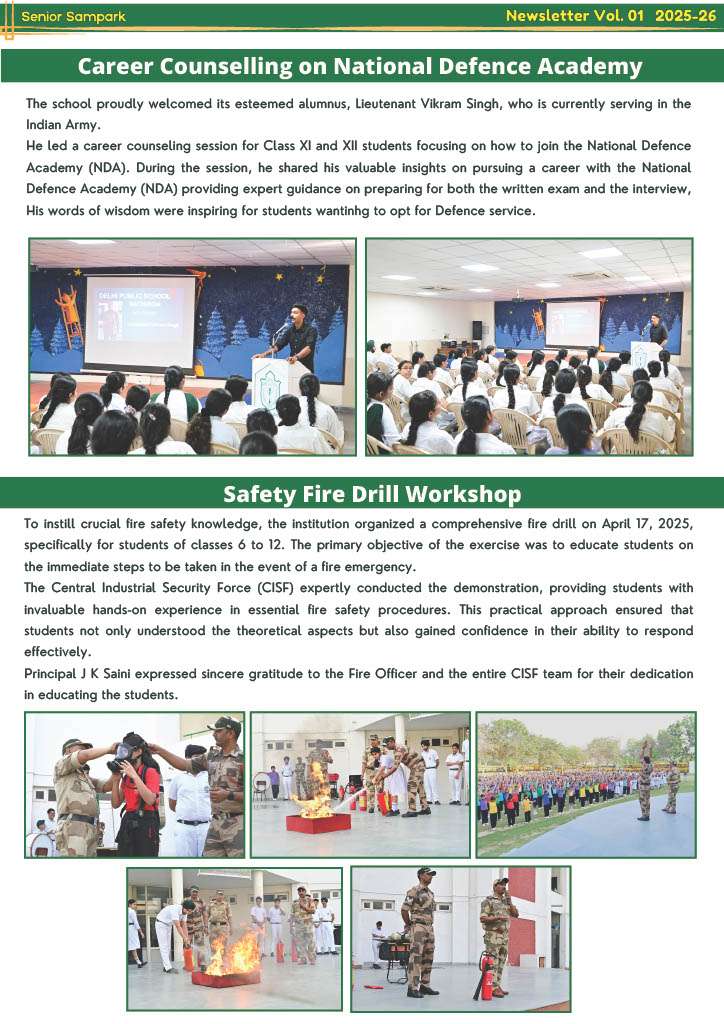 Senior Sampark

Newsletter Vol. 01 2025-26

Career Counselling on National Defence Academy

The school proudly welcomed its esteemed alumnus, Lieutenant Vikram Singh, who is currently serving in the Indian Army.
He led a career counseling session for Class XI and XII students focusing on how to join the National Defence Academy (NDA). During the session, he shared his valuable insights on pursuing a career with the National Defence Academy (NDA) providing expert guidance on preparing for both the written exam and the interview, His words of wisdom were inspiring for students wantinhg to opt for Defence service.

DELHI PUBLIC SCHOOL

Safety Fire Drill Workshop

To instill crucial fire safety knowledge, the institution organized a comprehensive fire drill on April 17, 2025, specifically for students of classes 6 to 12. The primary objective of the exercise was to educate students on the immediate steps to be taken in the event of a fire emergency.
The Central Industrial Security Force (CISF) expertly conducted the demonstration, providing students with invaluable hands-on experience in essential fire safety procedures. This practical approach ensured that students not only understood the theoretical aspects but also gained confidence in their ability to respond effectively.
Principal J K Saini expressed sincere gratitude to the Fire Officer and the entire CISF team for their dedication in educating the students.